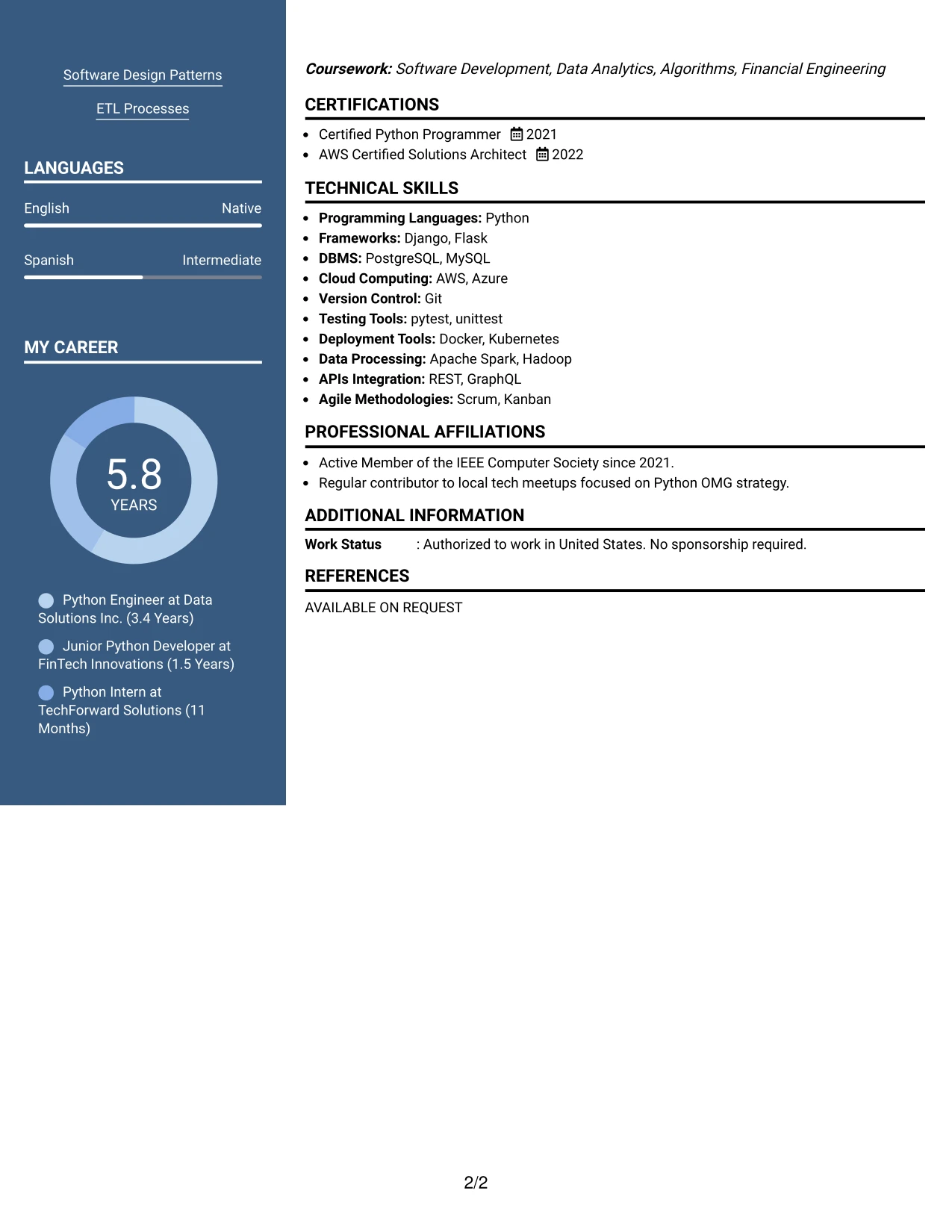 Software Design Patterns

ETL Processes

LANGUAGES

English
Native

Spanish
Intermediate

MY CAREER

5.8
YEARS

Python Engineer at Data Solutions Inc. (3.4 Years)

Junior Python Developer at FinTech Innovations (1.5 Years)

Python Intern at TechForward Solutions (11 Months)

Coursework: Software Development, Data Analytics, Algorithms, Financial Engineering

CERTIFICATIONS

• Certified Python Programmer 2021
• AWS Certified Solutions Architect 2022

TECHNICAL SKILLS

• Programming Languages: Python
• Frameworks: Django, Flask
• DBMS: PostgreSQL, MySQL
• Cloud Computing: AWS, Azure
• Version Control: Git
• Testing Tools: pytest, unittest
• Deployment Tools: Docker, Kubernetes
• Data Processing: Apache Spark, Hadoop
• APIs Integration: REST, GraphQL
• Agile Methodologies: Scrum, Kanban

PROFESSIONAL AFFILIATIONS

• Active Member of the IEEE Computer Society since 2021.
• Regular contributor to local tech meetups focused on Python OMG strategy.

ADDITIONAL INFORMATION

Work Status : Authorized to work in United States. No sponsorship required.

REFERENCES

AVAILABLE ON REQUEST

2/2